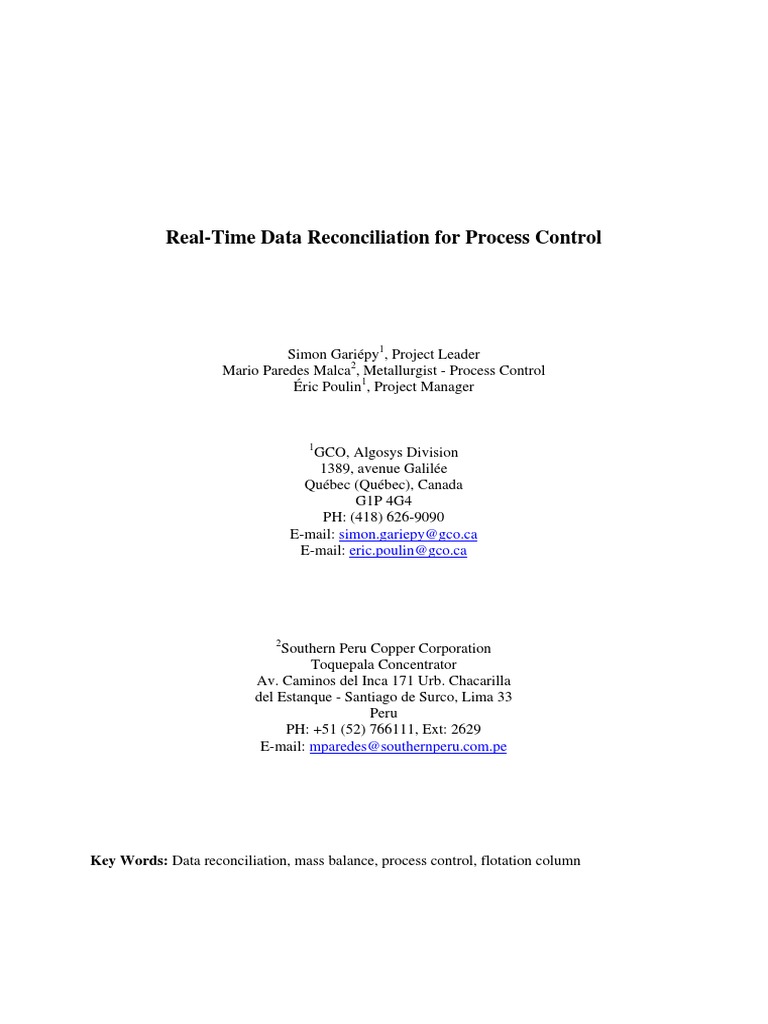 Real-Time Data Reconciliation for Process Control

Simon Gariépy$^1$, Project Leader
Mario Paredes Malca$^2$, Metallurgist - Process Control
Éric Poulin$^1$, Project Manager

$^1$GCO, Algosys Division
1389, avenue Galilée
Québec (Québec), Canada
G1P 4G4
PH: (418) 626-9090
E-mail: simon.gariepy@gco.ca
E-mail: eric.poulin@gco.ca

$^2$Southern Peru Copper Corporation
Toquepala Concentrator
Av. Caminos del Inca 171 Urb. Chacarilla
del Estanque - Santiago de Surco, Lima 33
Peru
PH: +51 (52) 766111, Ext: 2629
E-mail: mparedes@southernperu.com.pe

Key Words: Data reconciliation, mass balance, process control, flotation column